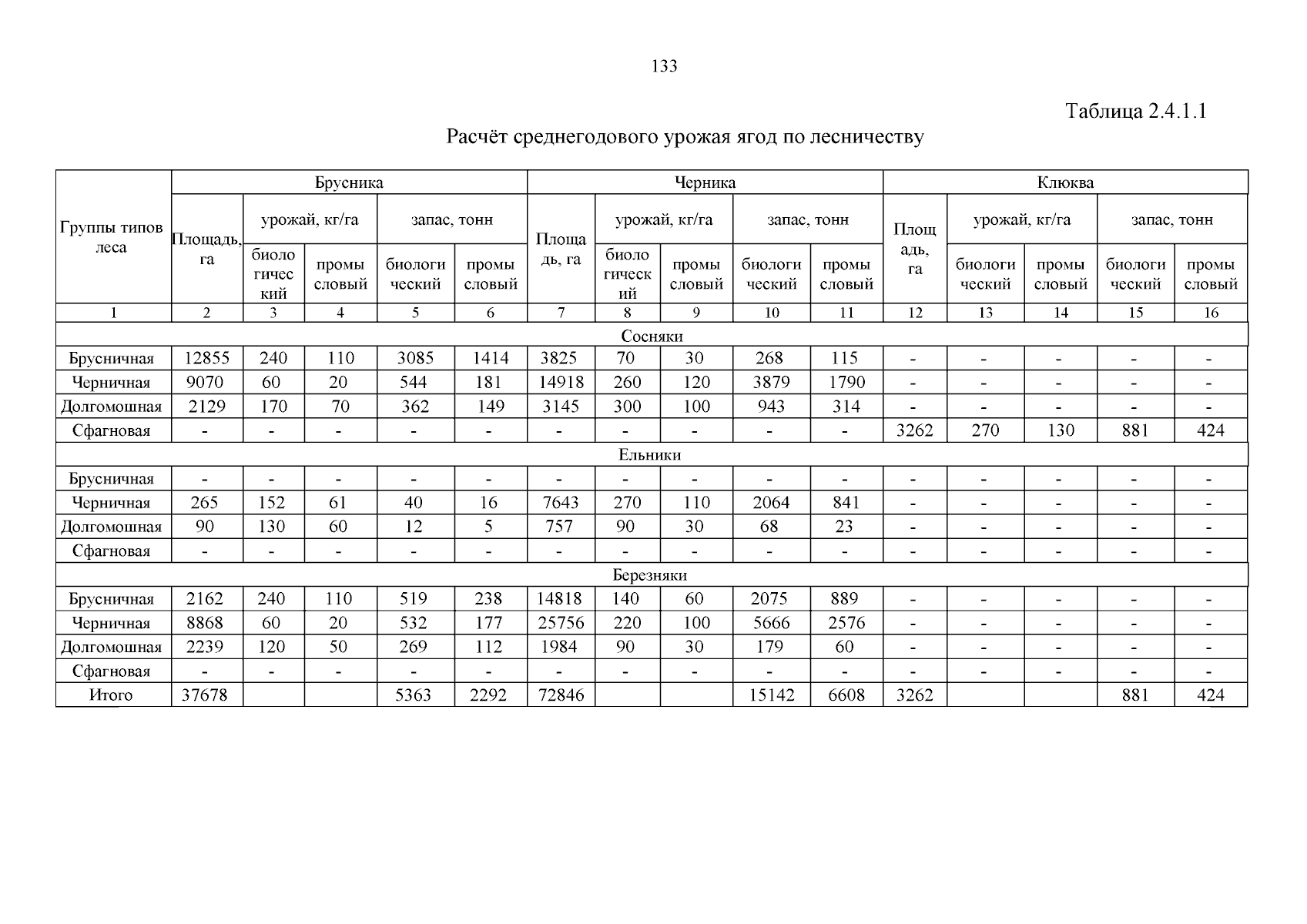 133

Таблица 2.4.1.1

Расчёт среднегодового урожая ягод по лесничеству

| Группы типов леса | Брусника | | | | | Черника | | | | | Клюква | | | | |
|---|---|---|---|---|---|---|---|---|---|---|---|---|---|---|---|
| | Площадь, га | урожай, кг/га | | запас, тонн | | Площадь, га | урожай, кг/га | | запас, тонн | | Площадь, га | урожай, кг/га | | запас, тонн | |
| | | биологический | промысловый | биологический | промысловый | | биологический | промысловый | биологический | промысловый | | биологический | промысловый | биологический | промысловый |
| 1 | 2 | 3 | 4 | 5 | 6 | 7 | 8 | 9 | 10 | 11 | 12 | 13 | 14 | 15 | 16 |
| Сосняки | | | | | | | | | | | | | | | |
| Брусничная | 12855 | 240 | 110 | 3085 | 1414 | 3825 | 70 | 30 | 268 | 115 | - | - | - | - | - |
| Черничная | 9070 | 60 | 20 | 544 | 181 | 14918 | 260 | 120 | 3879 | 1790 | - | - | - | - | - |
| Долгомошная | 2129 | 170 | 70 | 362 | 149 | 3145 | 300 | 100 | 943 | 314 | - | - | - | - | - |
| Сфагновая | - | - | - | - | - | - | - | - | - | - | 3262 | 270 | 130 | 881 | 424 |
| Ельники | | | | | | | | | | | | | | | |
| Брусничная | - | - | - | - | - | - | - | - | - | - | - | - | - | - | - |
| Черничная | 265 | 152 | 61 | 40 | 16 | 7643 | 270 | 110 | 2064 | 841 | - | - | - | - | - |
| Долгомошная | 90 | 130 | 60 | 12 | 5 | 757 | 90 | 30 | 68 | 23 | - | - | - | - | - |
| Сфагновая | - | - | - | - | - | - | - | - | - | - | - | - | - | - | - |
| Березняки | | | | | | | | | | | | | | | |
| Брусничная | 2162 | 240 | 110 | 519 | 238 | 14818 | 140 | 60 | 2075 | 889 | - | - | - | - | - |
| Черничная | 8868 | 60 | 20 | 532 | 177 | 25756 | 220 | 100 | 5666 | 2576 | - | - | - | - | - |
| Долгомошная | 2239 | 120 | 50 | 269 | 112 | 1984 | 90 | 30 | 179 | 60 | - | - | - | - | - |
| Сфагновая | - | - | - | - | - | - | - | - | - | - | - | - | - | - | - |
| Итого | 37678 | | | 5363 | 2292 | 72846 | | | 15142 | 6608 | 3262 | | | 881 | 424 |